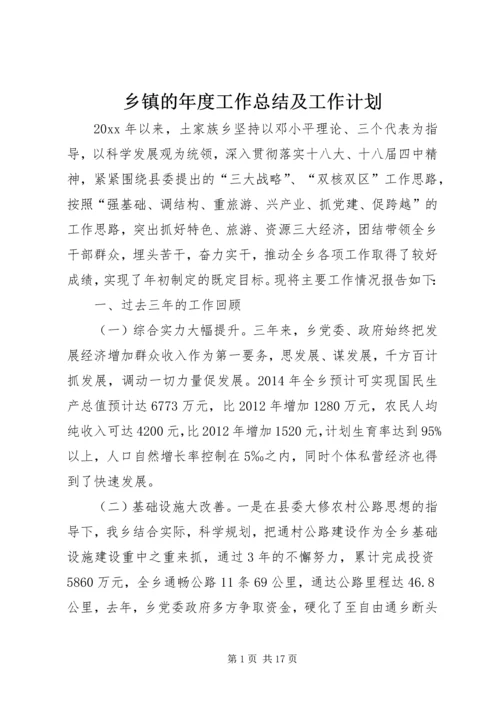 乡镇的年度工作总结及工作计划

20xx 年以来，土家族乡坚持以邓小平理论、三个代表为指导，以科学发展观为统领，深入贯彻落实十八大、十八届四中精神，紧紧围绕县委提出的“三大战略”、“双核双区”工作思路，按照“强基础、调结构、重旅游、兴产业、抓党建、促跨越”的工作思路，突出抓好特色、旅游、资源三大经济，团结带领全乡干部群众，埋头苦干，奋力实干，推动全乡各项工作取得了较好成绩，实现了年初制定的既定目标。现将主要工作情况报告如下：

一、过去三年的工作回顾

（一）综合实力大幅提升。三年来，乡党委、政府始终把发展经济增加群众收入作为第一要务，思发展、谋发展，千方百计抓发展，调动一切力量促发展。2014 年全乡预计可实现国民生产总值预计达 6773 万元，比 2012 年增加 1280 万元，农民人均纯收入可达 4200 元，比 2012 年增加 1520 元，计划生育率达到 95%以上，人口自然增长率控制在 5‰之内，同时个体私营经济也得到了快速发展。

（二）基础设施大改善。一是在县委大修农村公路思想的指导下，我乡结合实际，科学规划，把通村公路建设作为全乡基础设施建设重中之重来抓，通过 3 年的不懈努力，累计完成投资 5860 万元，全乡通畅公路 11 条 69 公里，通达公路里程达 46.8 公里，去年，乡党委政府多方争取资金，硬化了至自由通乡断头

第 1 页 共 17 页